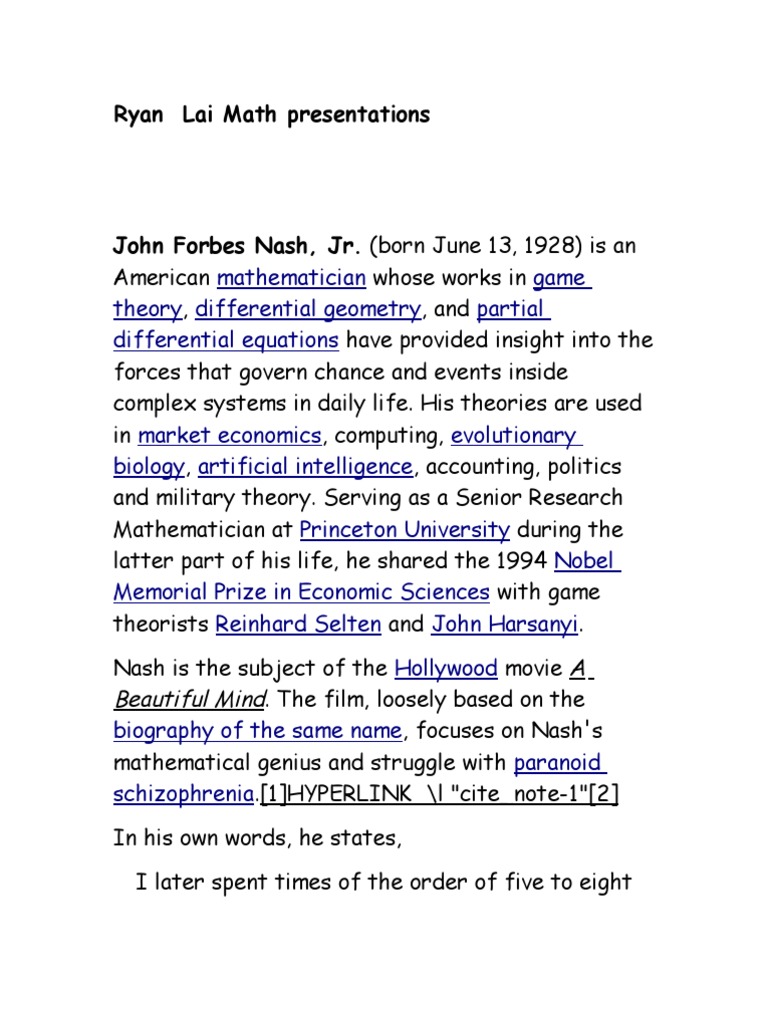 Ryan Lai Math presentations

John Forbes Nash, Jr. (born June 13, 1928) is an American mathematician whose works in game theory, differential geometry, and partial differential equations have provided insight into the forces that govern chance and events inside complex systems in daily life. His theories are used in market economics, computing, evolutionary biology, artificial intelligence, accounting, politics and military theory. Serving as a Senior Research Mathematician at Princeton University during the latter part of his life, he shared the 1994 Nobel Memorial Prize in Economic Sciences with game theorists Reinhard Selten and John Harsanyi.

Nash is the subject of the Hollywood movie A Beautiful Mind. The film, loosely based on the biography of the same name, focuses on Nash's mathematical genius and struggle with paranoid schizophrenia.[1]HYPERLINK \l "cite_note-1"[2]

In his own words, he states,

I later spent times of the order of five to eight